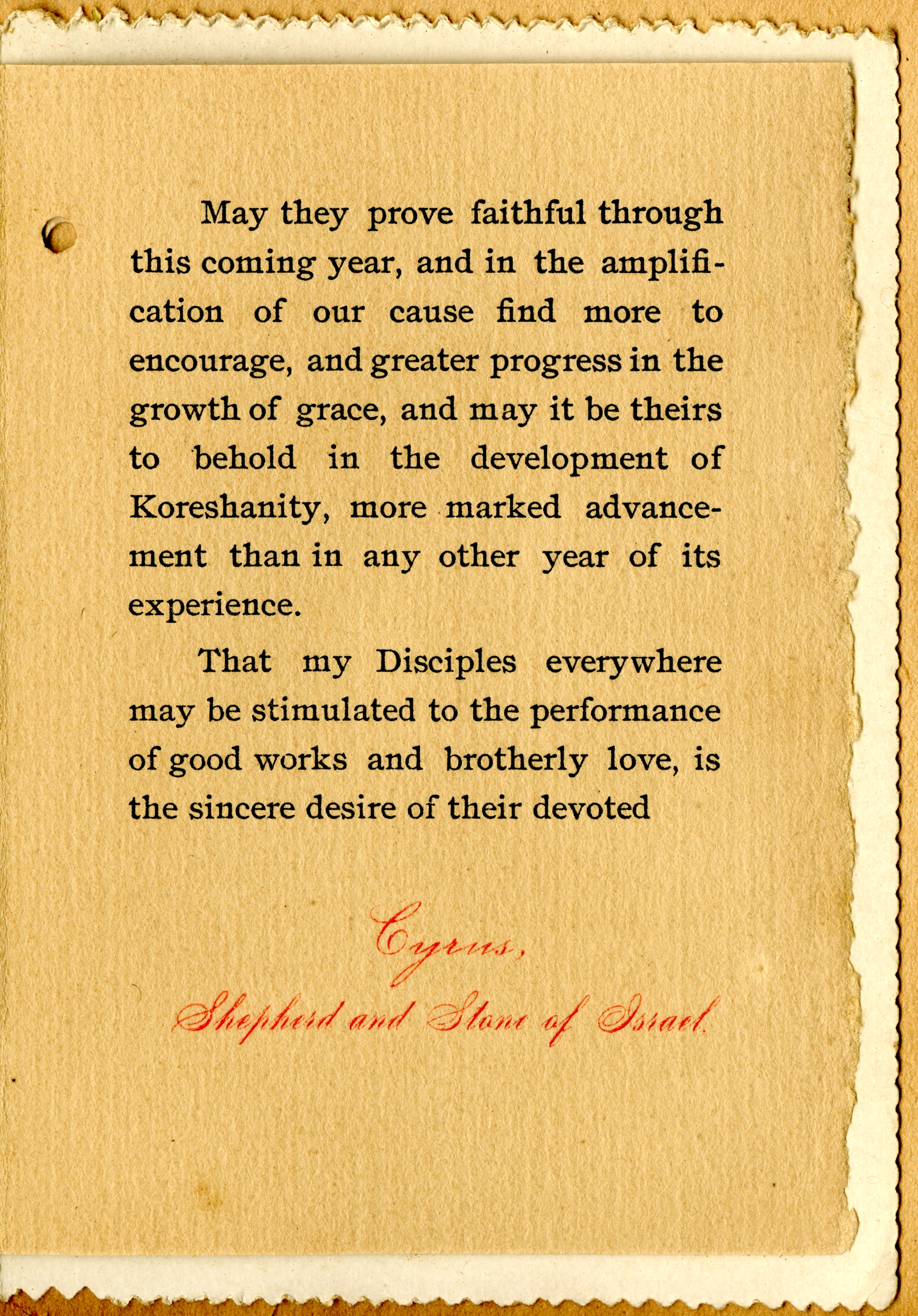 May they prove faithful through this coming year, and in the amplification of our cause find more to encourage, and greater progress in the growth of grace, and may it be theirs to behold in the development of Koreshanity, more marked advancement than in any other year of its experience.

That my Disciples everywhere may be stimulated to the performance of good works and brotherly love, is the sincere desire of their devoted

Cyrus,

Shepherd and Stone of Israel.